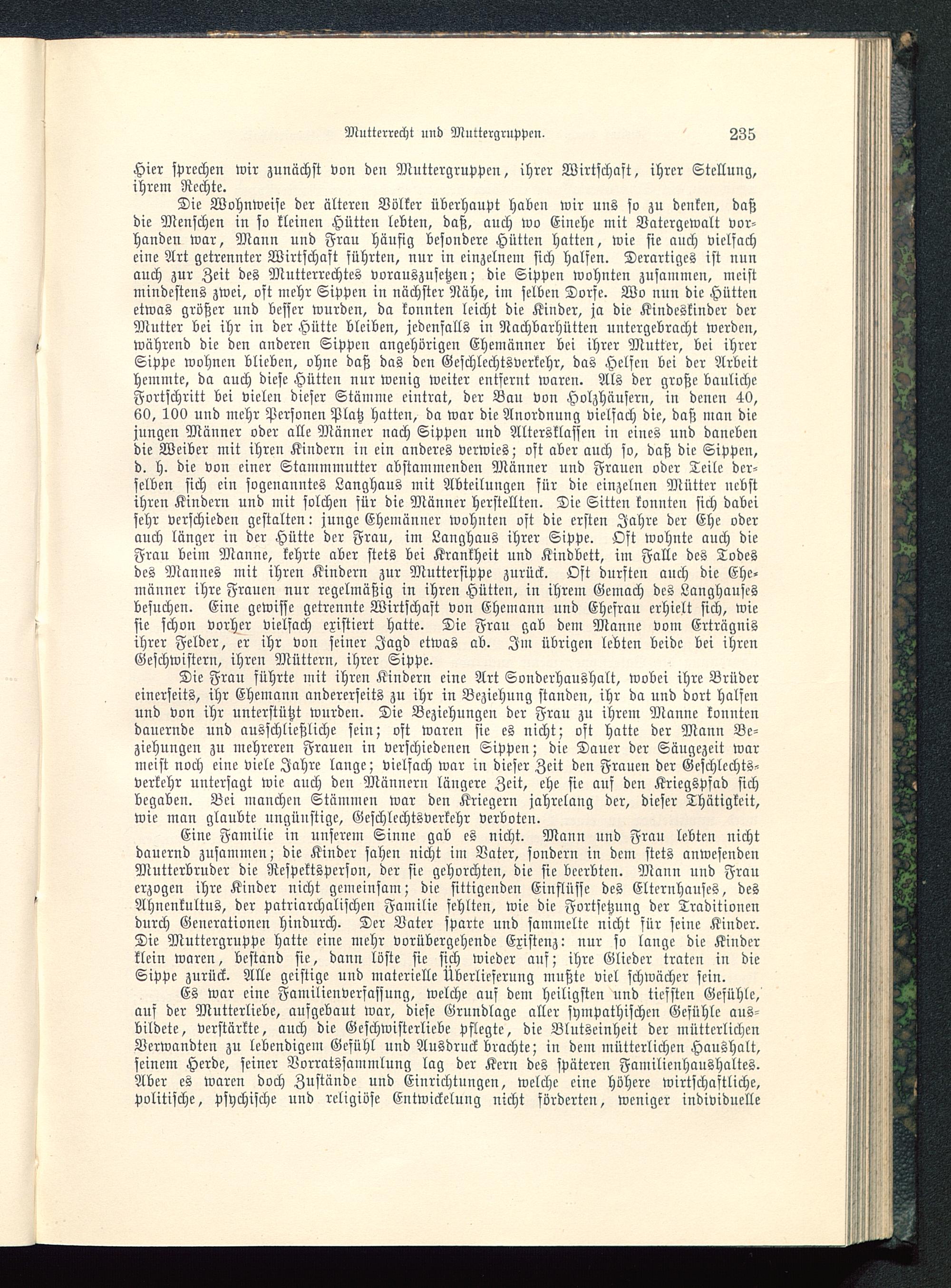 Mutterrecht und Muttergruppen. 235

Hier sprechen wir zunächst von den Muttergruppen, ihrer Wirtschaft, ihrer Stellung, ihrem Rechte.

Die Wohnweise der älteren Völker überhaupt haben wir uns so zu denken, daß die Menschen in so kleinen Hütten lebten, daß, auch wo Einehe mit Vatergewalt vorhanden war, Mann und Frau häufig besondere Hütten hatten, wie sie auch vielfach eine Art getrennter Wirtschaft führten, nur in einzelnem sich halfen. Derartiges ist nun auch zur Zeit des Mutterrechtes vorauszusetzen; die Sippen wohnten zusammen, meist mindestens zwei, oft mehr Sippen in nächster Nähe, im selben Dorfe. Wo nun die Hütten etwas größer und besser wurden, da konnten leicht die Kinder, ja die Kindeskinder der Mutter bei ihr in der Hütte bleiben, jedenfalls in Nachbarhütten untergebracht werden, während die den anderen Sippen angehörigen Ehemänner bei ihrer Mutter, bei ihrer Sippe wohnen blieben, ohne daß das den Geschlechtsverkehr, das Helfen bei der Arbeit hemmte, da auch diese Hütten nur wenig weiter entfernt waren. Als der große bauliche Fortschritt bei vielen dieser Stämme eintrat, der Bau von Holzhäusern, in denen 40, 60, 100 und mehr Personen Platz hatten, da war die Anordnung vielfach die, daß man die jungen Männer oder alle Männer nach Sippen und Altersklassen in eines und daneben die Weiber mit ihren Kindern in ein anderes verwies; oft aber auch so, daß die Sippen, d. h. die von einer Stammmutter abstammenden Männer und Frauen oder Teile derselben sich ein sogenanntes Langhaus mit Abteilungen für die einzelnen Mütter nebst ihren Kindern und mit solchen für die Männer herstellten. Die Sitten konnten sich dabei sehr verschieden gestalten: junge Ehemänner wohnten oft die ersten Jahre der Ehe oder auch länger in der Hütte der Frau, im Langhaus ihrer Sippe. Oft wohnte auch die Frau beim Manne, kehrte aber stets bei Krankheit und Kindbett, im Falle des Todes des Mannes mit ihren Kindern zur Muttersippe zurück. Oft durften auch die Ehemänner ihre Frauen nur regelmäßig in ihren Hütten, in ihrem Gemach des Langhauses besuchen. Eine gewisse getrennte Wirtschaft von Ehemann und Ehefrau erhielt sich, wie sie schon vorher vielfach existiert hatte. Die Frau gab dem Manne vom Erträgnis ihrer Felder, er ihr von seiner Jagd etwas ab. Im übrigen lebten beide bei ihren Geschwistern, ihren Müttern, ihrer Sippe.

Die Frau führte mit ihren Kindern eine Art Sonderhaushalt, wobei ihre Brüder einerseits, ihr Ehemann andererseits zu ihr in Beziehung standen, ihr da und dort halfen und von ihr unterstützt wurden. Die Beziehungen der Frau zu ihrem Manne konnten dauernde und ausschließliche sein; oft waren sie es nicht; oft hatte der Mann Beziehungen zu mehreren Frauen in verschiedenen Sippen; die Dauer der Säugezeit war meist noch eine viele Jahre lange; vielfach war in dieser Zeit den Frauen der Geschlechtsverkehr untersagt wie auch den Männern längere Zeit, ehe sie auf den Kriegspfad sich begaben. Bei manchen Stämmen war den Kriegern jahrelang der, dieser Thätigkeit, wie man glaubte ungünstige, Geschlechtsverkehr verboten.

Eine Familie in unserem Sinne gab es nicht. Mann und Frau lebten nicht dauernd zusammen; die Kinder sahen nicht im Vater, sondern in dem stets anwesenden Mutterbruder die Respektsperson, der sie gehorchten, die sie beerbten. Mann und Frau erzogen ihre Kinder nicht gemeinsam; die sittigenden Einflüsse des Elternhauses, des Ahnenkultus, der patriarchalischen Familie fehlten, wie die Fortsetzung der Traditionen durch Generationen hindurch. Der Vater sparte und sammelte nicht für seine Kinder. Die Muttergruppe hatte eine mehr vorübergehende Existenz: nur so lange die Kinder klein waren, bestand sie, dann löste sie sich wieder auf; ihre Glieder traten in die Sippe zurück. Alle geistige und materielle Überlieferung mußte viel schwächer sein.

Es war eine Familienverfassung, welche auf dem heiligsten und tiefsten Gefühle, auf der Mutterliebe, aufgebaut war, diese Grundlage aller sympathischen Gefühle ausbildete, verstärkte, auch die Geschwisterliebe pflegte, die Blutseinheit der mütterlichen Verwandten zu lebendigem Gefühl und Ausdruck brachte; in dem mütterlichen Haushalt, seinem Herde, seiner Vorratssammlung lag der Kern des späteren Familienhaushaltes. Aber es waren doch Zustände und Einrichtungen, welche eine höhere wirtschaftliche, politische, psychische und religiöse Entwickelung nicht förderten, weniger individuelle